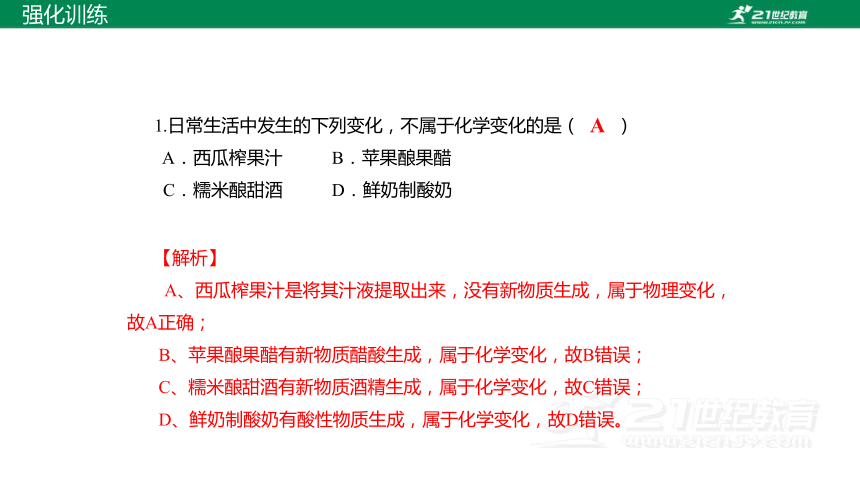 强化训练

21世纪教育
www.21cnjy.com

1.日常生活中发生的下列变化，不属于化学变化的是（ A ）
A．西瓜榨果汁　　B．苹果酿果醋
C．糯米酿甜酒　　D．鲜奶制酸奶

【解析】
A、西瓜榨果汁是将其汁液提取出来，没有新物质生成，属于物理变化，故A正确；
B、苹果酿果醋有新物质醋酸生成，属于化学变化，故B错误；
C、糯米酿甜酒有新物质酒精生成，属于化学变化，故C错误；
D、鲜奶制酸奶有酸性物质生成，属于化学变化，故D错误。

21世纪教育
www.21cnjy.com